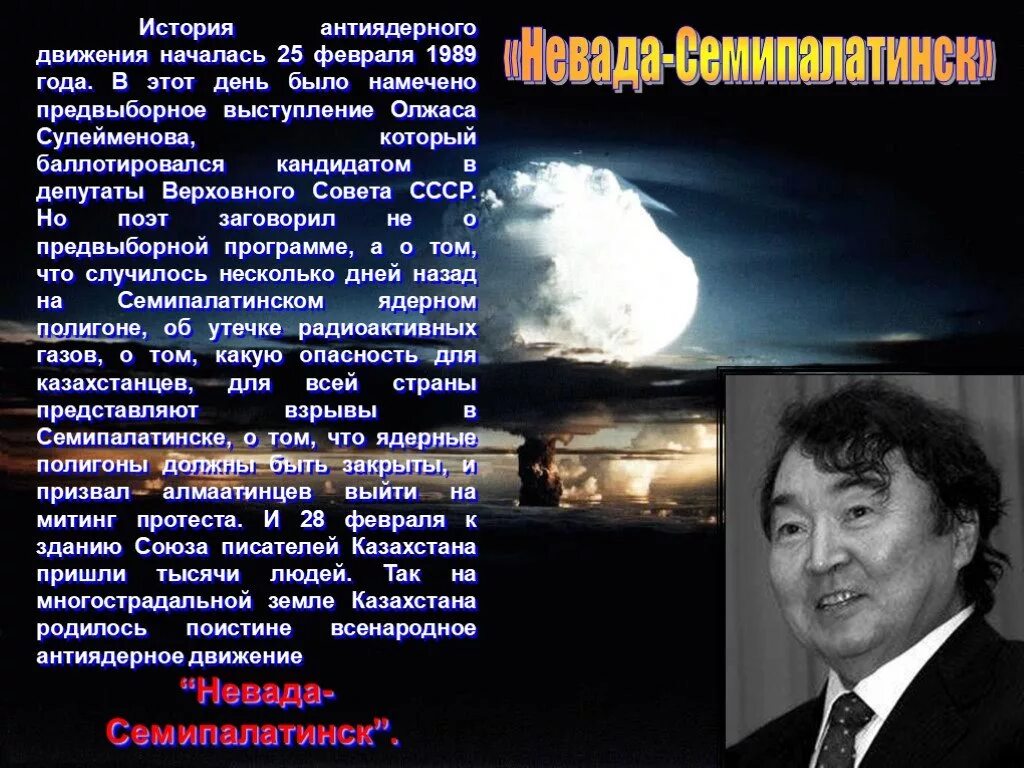 «Невада-Семипалатинск»

История антиядерного движения началась 25 февраля 1989 года. В этот день было намечено предвыборное выступление Олжаса Сулейменова, который баллотировался кандидатом в депутаты Верховного Совета СССР. Но поэт заговорил не о предвыборной программе, а о том, что случилось несколько дней назад на Семипалатинском ядерном полигоне, об утечке радиоактивных газов, о том, какую опасность для казахстанцев, для всей страны представляют взрывы в Семипалатинске, о том, что ядерные полигоны должны быть закрыты, и призвал алмаатинцев выйти на митинг протеста. И 28 февраля к зданию Союза писателей Казахстана пришли тысячи людей. Так на многострадальной земле Казахстана родилось поистине всенародное антиядерное движение

“Невада-Семипалатинск”.